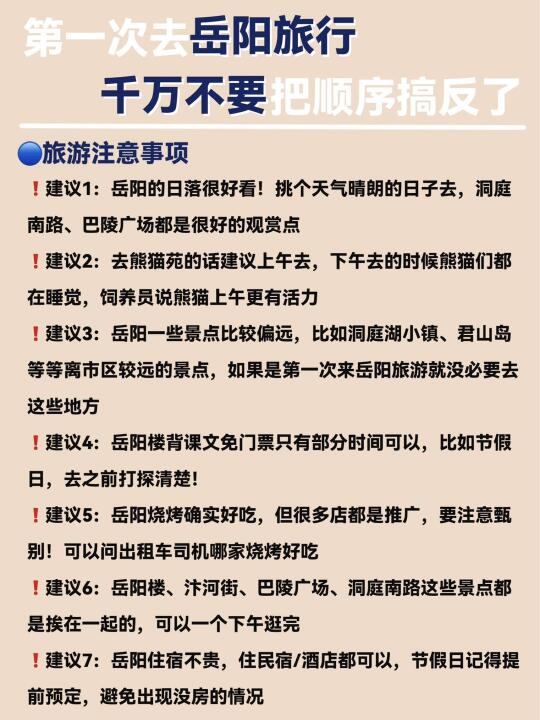 第一次去岳阳旅行
千万不要把顺序搞反了

🔵旅游注意事项

❗建议1：岳阳的日落很好看！挑个天气晴朗的日子去，洞庭南路、巴陵广场都是很好的观赏点

❗建议2：去熊猫苑的话建议上午去，下午去的时候熊猫们都在睡觉，饲养员说熊猫上午更有活力

❗建议3：岳阳一些景点比较偏远，比如洞庭湖小镇、君山岛等等离市区较远的景点，如果是第一次来岳阳旅游就没必要去这些地方

❗建议4：岳阳楼背课文免门票只有部分时间可以，比如节假日，去之前打探清楚！

❗建议5：岳阳烧烤确实好吃，但很多店都是推广，要注意甄别！可以问出租车司机哪家烧烤好吃

❗建议6：岳阳楼、汴河街、巴陵广场、洞庭南路这些景点都是挨在一起的，可以一个下午逛完

❗建议7：岳阳住宿不贵，住民宿/酒店都可以，节假日记得提前预定，避免出现没房的情况